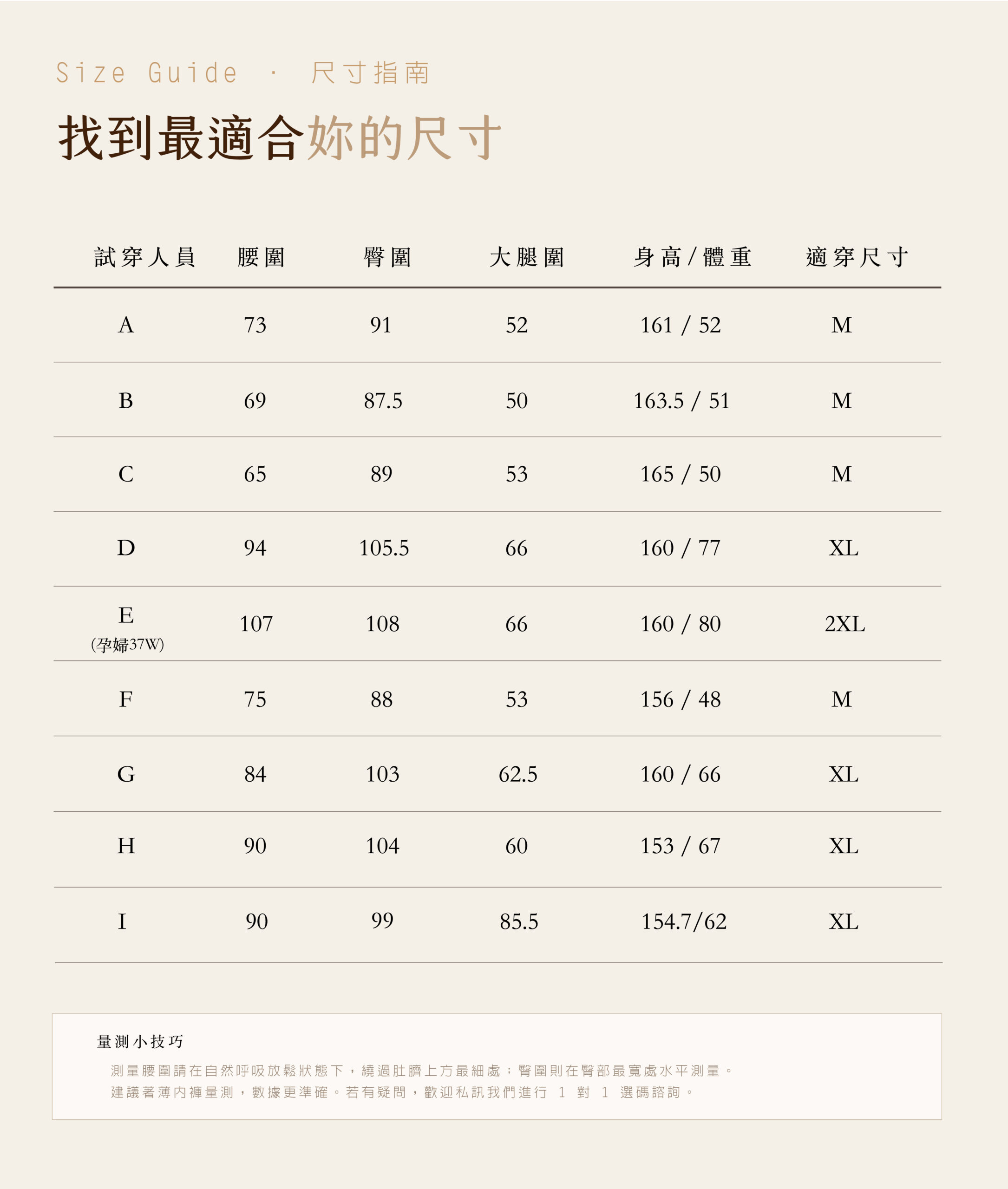 Size Guide · 尺寸指南

找到最適合妳的尺寸

| 試穿人員 | 腰圍 | 臀圍 | 大腿圍 | 身高/體重 | 適穿尺寸 |
|---|---|---|---|---|---|
| A | 73 | 91 | 52 | 161 / 52 | M |
| B | 69 | 87.5 | 50 | 163.5 / 51 | M |
| C | 65 | 89 | 53 | 165 / 50 | M |
| D | 94 | 105.5 | 66 | 160 / 77 | XL |
| E (孕婦37W) | 107 | 108 | 66 | 160 / 80 | 2XL |
| F | 75 | 88 | 53 | 156 / 48 | M |
| G | 84 | 103 | 62.5 | 160 / 66 | XL |
| H | 90 | 104 | 60 | 153 / 67 | XL |
| I | 90 | 99 | 85.5 | 154.7/62 | XL |

量測小技巧

測量腰圍請在自然呼吸放鬆狀態下，繞過肚臍上方最細處；臀圍則在臀部最寬處水平測量。
建議著薄內褲量測，數據更準確。若有疑問，歡迎私訊我們進行 1 對 1 選碼諮詢。